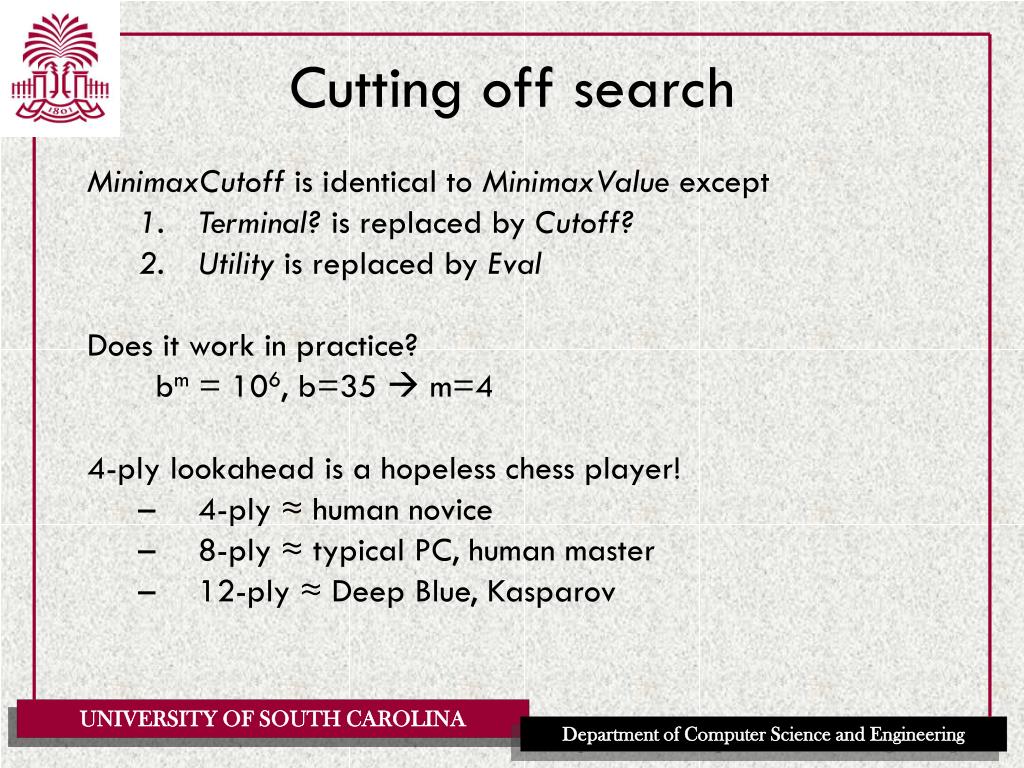 1801

Cutting off search

MinimaxCutoff is identical to MinimaxValue except
1. Terminal? is replaced by Cutoff?
2. Utility is replaced by Eval

Does it work in practice?
$b^m = 10^6$, b=35 → m=4

4-ply lookahead is a hopeless chess player!
– 4-ply ≈ human novice
– 8-ply ≈ typical PC, human master
– 12-ply ≈ Deep Blue, Kasparov

UNIVERSITY OF SOUTH CAROLINA

Department of Computer Science and Engineering